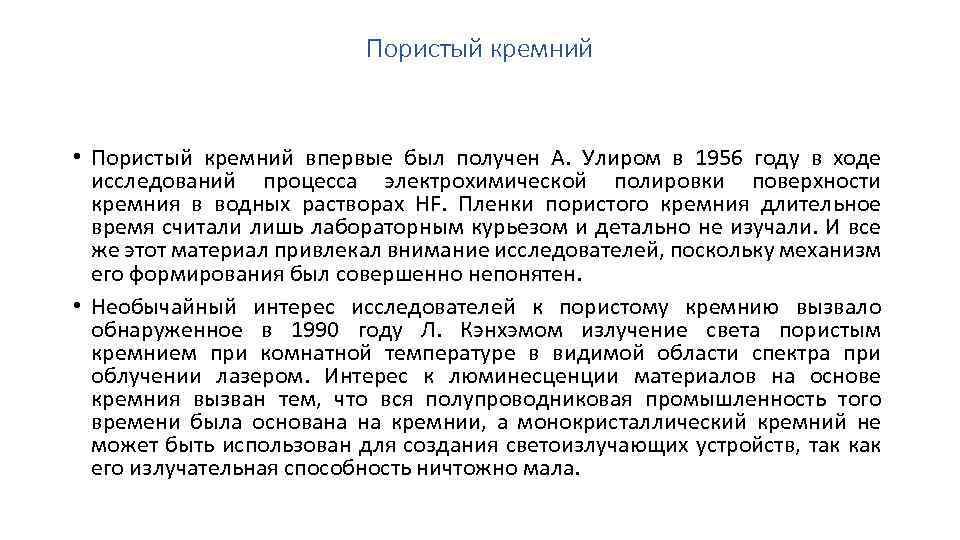 Пористый кремний

• Пористый кремний впервые был получен А. Улиром в 1956 году в ходе исследований процесса электрохимической полировки поверхности кремния в водных растворах HF. Пленки пористого кремния длительное время считали лишь лабораторным курьезом и детально не изучали. И все же этот материал привлекал внимание исследователей, поскольку механизм его формирования был совершенно непонятен.

• Необычайный интерес исследователей к пористому кремнию вызвало обнаруженное в 1990 году Л. Кэнхэмом излучение света пористым кремнием при комнатной температуре в видимой области спектра при облучении лазером. Интерес к люминесценции материалов на основе кремния вызван тем, что вся полупроводниковая промышленность того времени была основана на кремнии, а монокристаллический кремний не может быть использован для создания светоизлучающих устройств, так как его излучательная способность ничтожно мала.